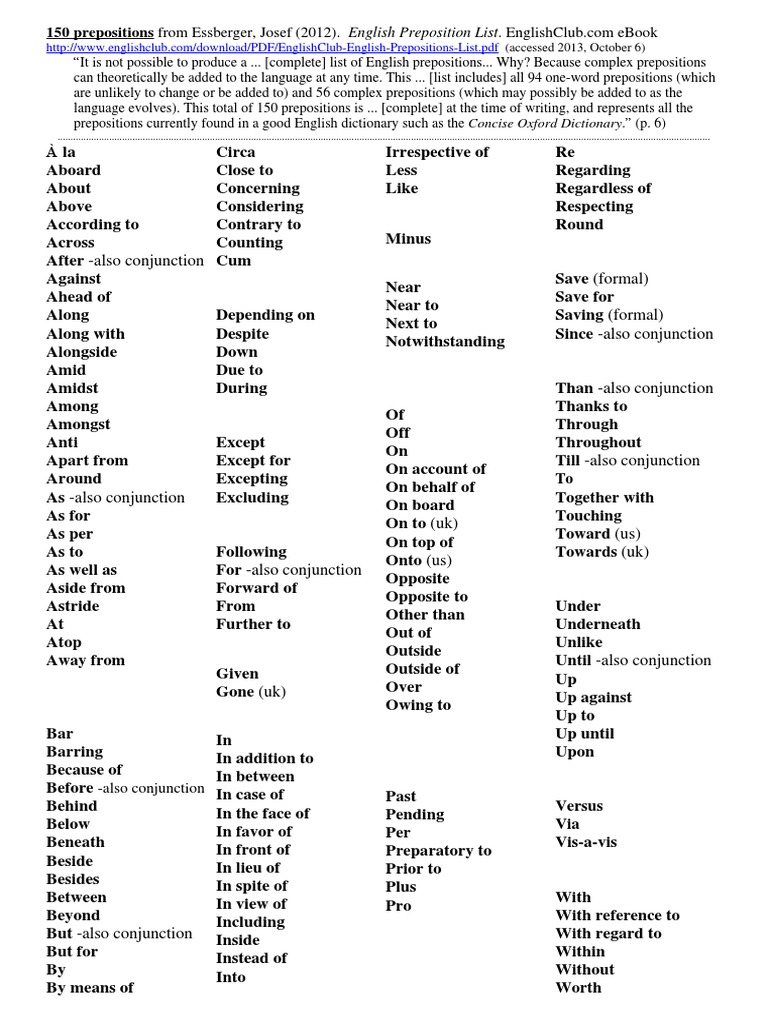 150 prepositions from Essberger, Josef (2012). English Preposition List. EnglishClub.com eBook
http://www.englishclub.com/download/PDF/EnglishClub-English-Prepositions-List.pdf (accessed 2013, October 6)

"It is not possible to produce a ... [complete] list of English prepositions... Why? Because complex prepositions can theoretically be added to the language at any time. This ... [list includes] all 94 one-word prepositions (which are unlikely to change or be added to) and 56 complex prepositions (which may possibly be added to as the language evolves). This total of 150 prepositions is ... [complete] at the time of writing, and represents all the prepositions currently found in a good English dictionary such as the Concise Oxford Dictionary." (p. 6)

À la
Aboard
About
Above
According to
Across
After -also conjunction
Against
Ahead of
Along
Along with
Alongside
Amid
Amidst
Among
Amongst
Anti
Apart from
Around
As -also conjunction
As for
As per
As to
As well as
Aside from
Astride
At
Atop
Away from

Bar
Barring
Because of
Before -also conjunction
Behind
Below
Beneath
Beside
Besides
Between
Beyond
But -also conjunction
But for
By
By means of

Circa
Close to
Concerning
Considering
Contrary to
Counting
Cum

Depending on
Despite
Down
Due to
During

Except
Except for
Excepting
Excluding

Following
For -also conjunction
Forward of
From
Further to

Given
Gone (uk)

In
In addition to
In between
In case of
In the face of
In favor of
In front of
In lieu of
In spite of
In view of
Including
Inside
Instead of
Into

Irrespective of
Less
Like

Minus

Near
Near to
Next to
Notwithstanding

Of
Off
On
On account of
On behalf of
On board
On to (uk)
On top of
Onto (us)
Opposite
Opposite to
Other than
Out of
Outside
Outside of
Over
Owing to

Past
Pending
Per
Preparatory to
Prior to
Plus
Pro

Re
Regarding
Regardless of
Respecting
Round

Save (formal)
Save for
Saving (formal)
Since -also conjunction

Than -also conjunction
Thanks to
Through
Throughout
Till -also conjunction
To
Together with
Touching
Toward (us)
Towards (uk)

Under
Underneath
Unlike
Until -also conjunction
Up
Up against
Up to
Up until
Upon

Versus
Via
Vis-a-vis

With
With reference to
With regard to
Within
Without
Worth